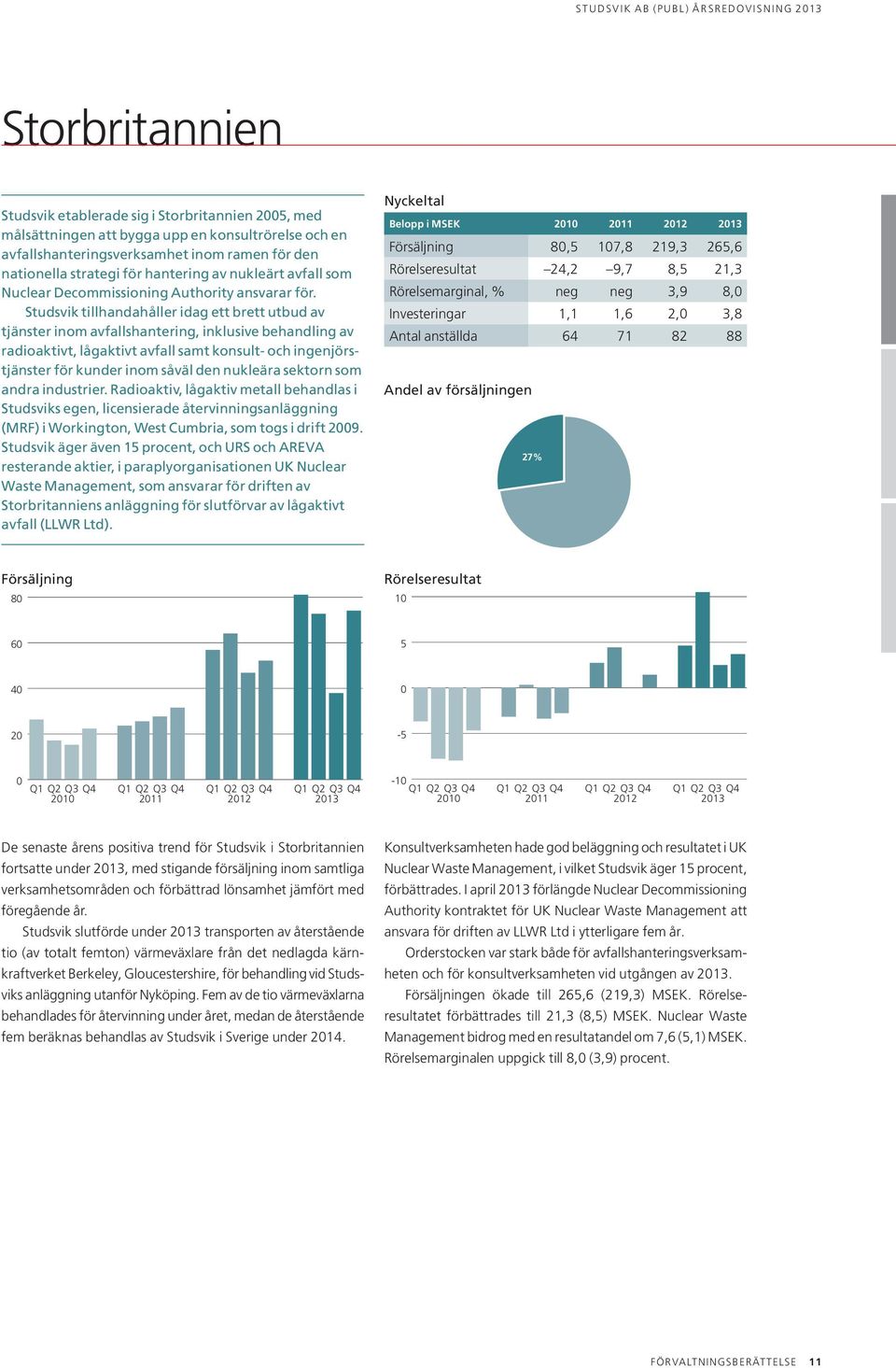 STUDSVIK AB (PUBL) ÅRSREDOVISNING 2013

Storbritannien

Studsvik etablerade sig i Storbritannien 2005, med målsättningen att bygga upp en konsultrörelse och en avfallshanteringsverksamhet inom ramen för den nationella strategi för hantering av nukleärt avfall som Nuclear Decommissioning Authority ansvarar för.

Studsvik tillhandahåller idag ett brett utbud av tjänster inom avfallshantering, inklusive behandling av radioaktivt, lågaktivt avfall samt konsult- och ingenjörstjänster för kunder inom såväl den nukleära sektorn som andra industrier. Radioaktiv, lågaktiv metall behandlas i Studsviks egen, licensierade återvinningsanläggning (MRF) i Workington, West Cumbria, som togs i drift 2009. Studsvik äger även 15 procent, och URS och AREVA resterande aktier, i paraplyorganisationen UK Nuclear Waste Management, som ansvarar för driften av Storbritanniens anläggning för slutförvar av lågaktivt avfall (LLWR Ltd).

Nyckeltal

| Belopp i MSEK | 2010 | 2011 | 2012 | 2013 |
|---|---|---|---|---|
| Försäljning | 80,5 | 107,8 | 219,3 | 265,6 |
| Rörelseresultat | –24,2 | –9,7 | 8,5 | 21,3 |
| Rörelsemarginal, % | neg | neg | 3,9 | 8,0 |
| Investeringar | 1,1 | 1,6 | 2,0 | 3,8 |
| Antal anställda | 64 | 71 | 82 | 88 |

Andel av försäljningen

27%

Försäljning

80
60
40
20
0
Q1 Q2 Q3 Q4 2010 Q1 Q2 Q3 Q4 2011 Q1 Q2 Q3 Q4 2012 Q1 Q2 Q3 Q4 2013

Rörelseresultat

10
5
0
-5
-10
Q1 Q2 Q3 Q4 2010 Q1 Q2 Q3 Q4 2011 Q1 Q2 Q3 Q4 2012 Q1 Q2 Q3 Q4 2013

De senaste årens positiva trend för Studsvik i Storbritannien fortsatte under 2013, med stigande försäljning inom samtliga verksamhetsområden och förbättrad lönsamhet jämfört med föregående år.

Studsvik slutförde under 2013 transporten av återstående tio (av totalt femton) värmeväxlare från det nedlagda kärnkraftverket Berkeley, Gloucestershire, för behandling vid Studsviks anläggning utanför Nyköping. Fem av de tio värmeväxlarna behandlades för återvinning under året, medan de återstående fem beräknas behandlas av Studsvik i Sverige under 2014.

Konsultverksamheten hade god beläggning och resultatet i UK Nuclear Waste Management, i vilket Studsvik äger 15 procent, förbättrades. I april 2013 förlängde Nuclear Decommissioning Authority kontraktet för UK Nuclear Waste Management att ansvara för driften av LLWR Ltd i ytterligare fem år.

Orderstocken var stark både för avfallshanteringsverksamheten och för konsultverksamheten vid utgången av 2013.

Försäljningen ökade till 265,6 (219,3) MSEK. Rörelseresultatet förbättrades till 21,3 (8,5) MSEK. Nuclear Waste Management bidrog med en resultatandel om 7,6 (5,1) MSEK. Rörelsemarginalen uppgick till 8,0 (3,9) procent.

FÖRVALTNINGSBERÄTTELSE 11